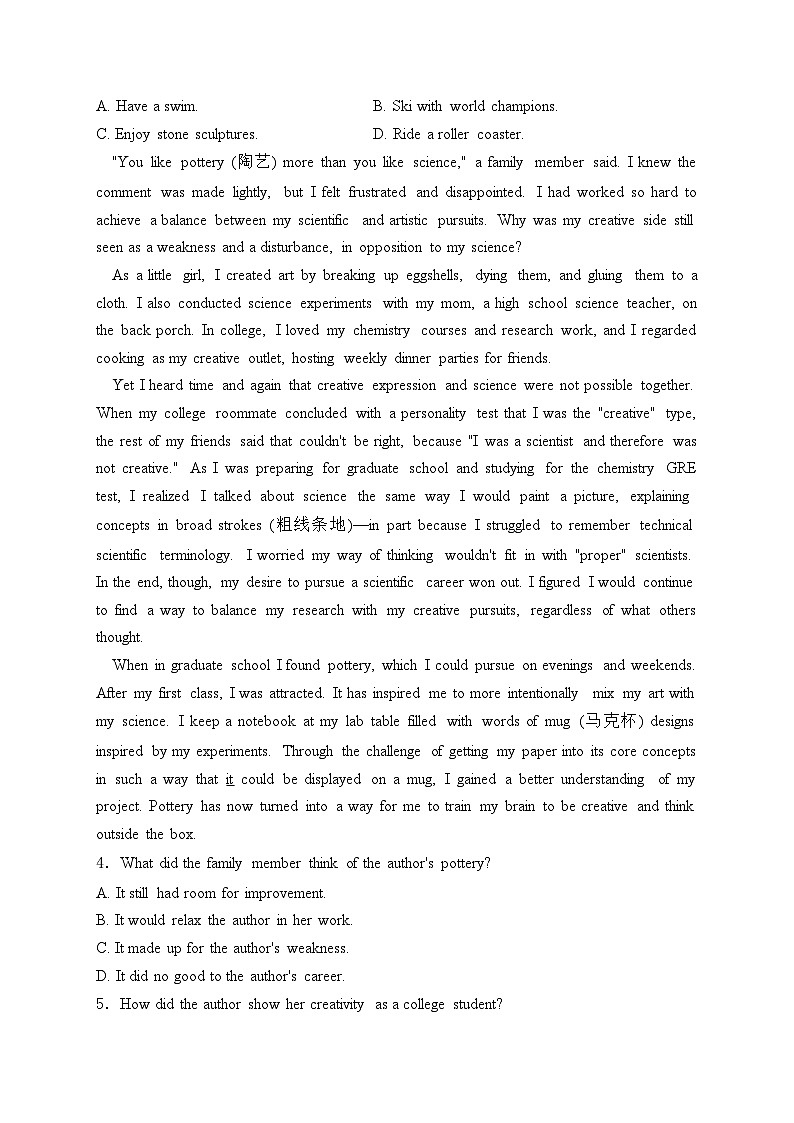 A. Have a swim.

B. Ski with world champions.

C. Enjoy stone sculptures.

D. Ride a roller coaster.

"You like pottery (陶艺) more than you like science," a family member said. I knew the comment was made lightly, but I felt frustrated and disappointed. I had worked so hard to achieve a balance between my scientific and artistic pursuits. Why was my creative side still seen as a weakness and a disturbance, in opposition to my science?

As a little girl, I created art by breaking up eggshells, dying them, and gluing them to a cloth. I also conducted science experiments with my mom, a high school science teacher, on the back porch. In college, I loved my chemistry courses and research work, and I regarded cooking as my creative outlet, hosting weekly dinner parties for friends.

Yet I heard time and again that creative expression and science were not possible together. When my college roommate concluded with a personality test that I was the "creative" type, the rest of my friends said that couldn't be right, because "I was a scientist and therefore was not creative." As I was preparing for graduate school and studying for the chemistry GRE test, I realized I talked about science the same way I would paint a picture, explaining concepts in broad strokes (粗线条地)—in part because I struggled to remember technical scientific terminology. I worried my way of thinking wouldn't fit in with "proper" scientists. In the end, though, my desire to pursue a scientific career won out. I figured I would continue to find a way to balance my research with my creative pursuits, regardless of what others thought.

When in graduate school I found pottery, which I could pursue on evenings and weekends. After my first class, I was attracted. It has inspired me to more intentionally mix my art with my science. I keep a notebook at my lab table filled with words of mug (马克杯) designs inspired by my experiments. Through the challenge of getting my paper into its core concepts in such a way that it could be displayed on a mug, I gained a better understanding of my project. Pottery has now turned into a way for me to train my brain to be creative and think outside the box.

4. What did the family member think of the author's pottery?

A. It still had room for improvement.

B. It would relax the author in her work.

C. It made up for the author's weakness.

D. It did no good to the author's career.

5. How did the author show her creativity as a college student?